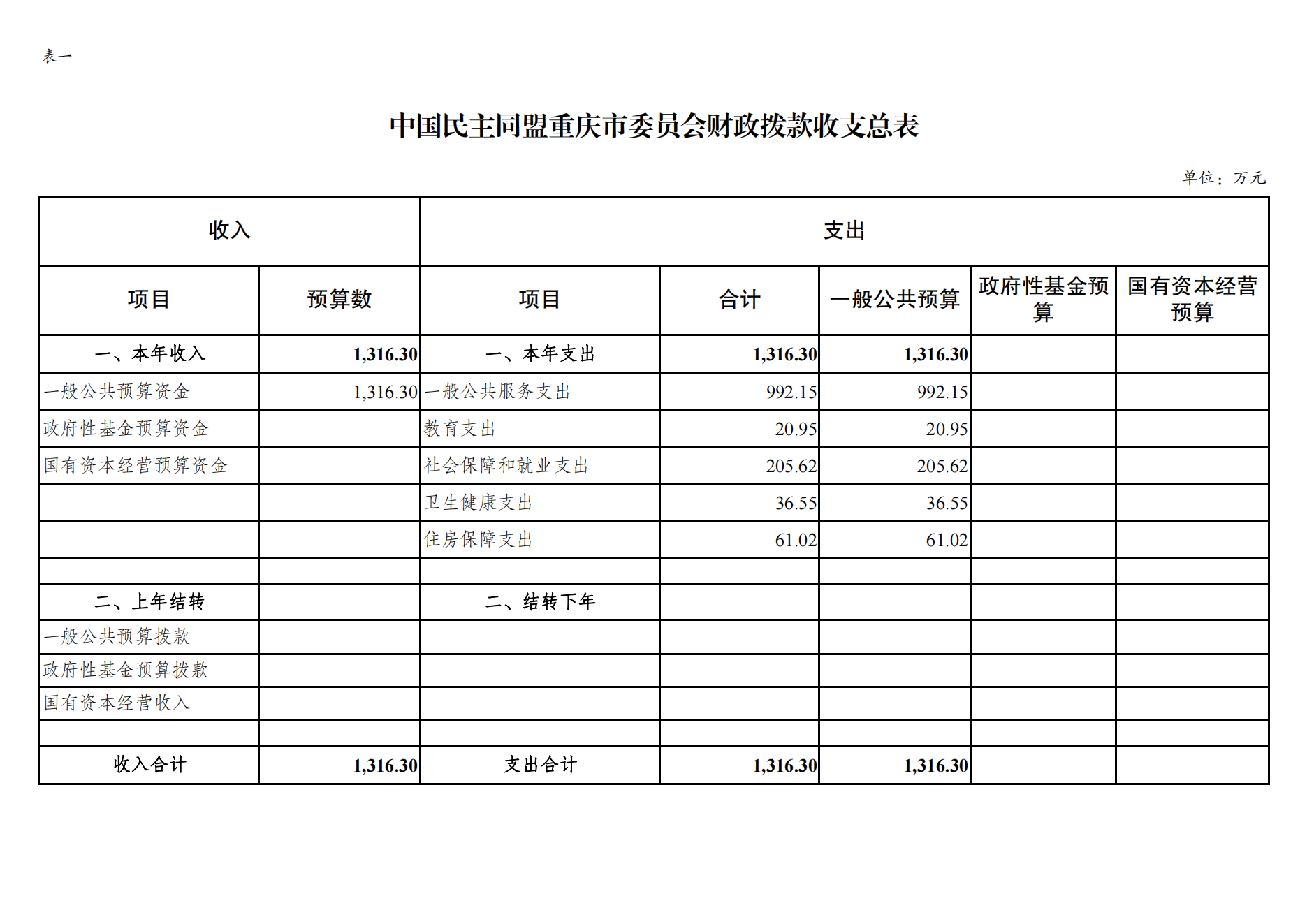 表一

中国民主同盟重庆市委员会财政拨款收支总表

单位：万元

| 收入 | | 支出 | | | | |
|---|---|---|---|---|---|---|
| 项目 | 预算数 | 项目 | 合计 | 一般公共预算 | 政府性基金预算 | 国有资本经营预算 |
| 一、本年收入 | 1,316.30 | 一、本年支出 | 1,316.30 | 1,316.30 | | |
| 一般公共预算资金 | 1,316.30 | 一般公共服务支出 | 992.15 | 992.15 | | |
| 政府性基金预算资金 | | 教育支出 | 20.95 | 20.95 | | |
| 国有资本经营预算资金 | | 社会保障和就业支出 | 205.62 | 205.62 | | |
| | | 卫生健康支出 | 36.55 | 36.55 | | |
| | | 住房保障支出 | 61.02 | 61.02 | | |
| | | | | | | |
| 二、上年结转 | | 二、结转下年 | | | | |
| 一般公共预算拨款 | | | | | | |
| 政府性基金预算拨款 | | | | | | |
| 国有资本经营收入 | | | | | | |
| | | | | | | |
| 收入合计 | 1,316.30 | 支出合计 | 1,316.30 | 1,316.30 | | |